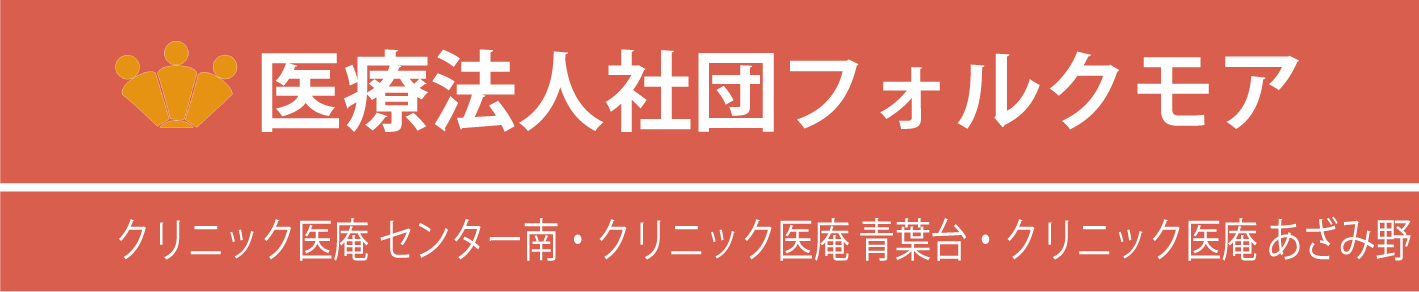 医療法人社団フォルクモア

クリニック医庵 センター南・クリニック医庵 青葉台・クリニック医庵 あざみ野